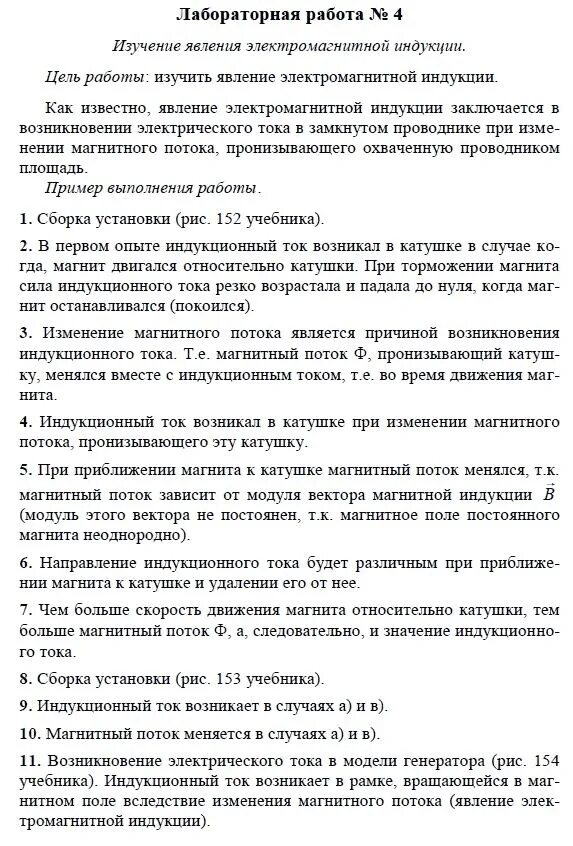 Лабораторная работа № 4

Изучение явления электромагнитной индукции.

Цель работы: изучить явление электромагнитной индукции.

Как известно, явление электромагнитной индукции заключается в возникновении электрического тока в замкнутом проводнике при изменении магнитного потока, пронизывающего охваченную проводником площадь.

Пример выполнения работы.

1. Сборка установки (рис. 152 учебника).

2. В первом опыте индукционный ток возникал в катушке в случае когда, магнит двигался относительно катушки. При торможении магнита сила индукционного тока резко возрастала и падала до нуля, когда магнит останавливался (покоился).

3. Изменение магнитного потока является причиной возникновения индукционного тока. Т.е. магнитный поток Ф, пронизывающий катушку, менялся вместе с индукционным током, т.е. во время движения магнита.

4. Индукционный ток возникал в катушке при изменении магнитного потока, пронизывающего эту катушку.

5. При приближении магнита к катушке магнитный поток менялся, т.к. магнитный поток зависит от модуля вектора магнитной индукции $\vec{B}$ (модуль этого вектора не постоянен, т.к. магнитное поле постоянного магнита неоднородно).

6. Направление индукционного тока будет различным при приближении магнита к катушке и удалении его от нее.

7. Чем больше скорость движения магнита относительно катушки, тем больше магнитный поток Ф, а, следовательно, и значение индукционного тока.

8. Сборка установки (рис. 153 учебника).

9. Индукционный ток возникает в случаях а) и в).

10. Магнитный поток меняется в случаях а) и в).

11. Возникновение электрического тока в модели генератора (рис. 154 учебника). Индукционный ток возникает в рамке, вращающейся в магнитном поле вследствие изменения магнитного потока (явление электромагнитной индукции).